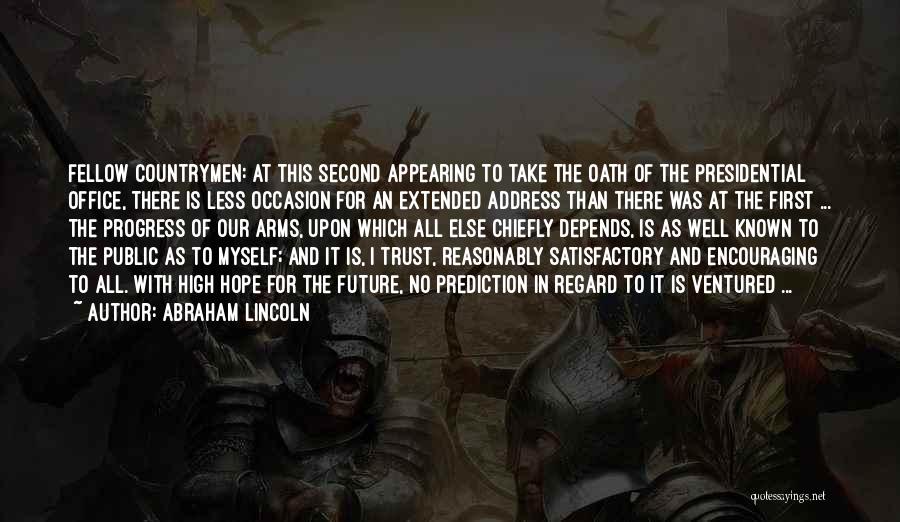 FELLOW COUNTRYMEN: AT THIS SECOND APPEARING TO TAKE THE OATH OF THE PRESIDENTIAL OFFICE, THERE IS LESS OCCASION FOR AN EXTENDED ADDRESS THAN THERE WAS AT THE FIRST ... THE PROGRESS OF OUR ARMS, UPON WHICH ALL ELSE CHIEFLY DEPENDS, IS AS WELL KNOWN TO THE PUBLIC AS TO MYSELF; AND IT IS, I TRUST, REASONABLY SATISFACTORY AND ENCOURAGING TO ALL. WITH HIGH HOPE FOR THE FUTURE, NO PREDICTION IN REGARD TO IT IS VENTURED ...

~ AUTHOR: ABRAHAM LINCOLN

quotessayings.net